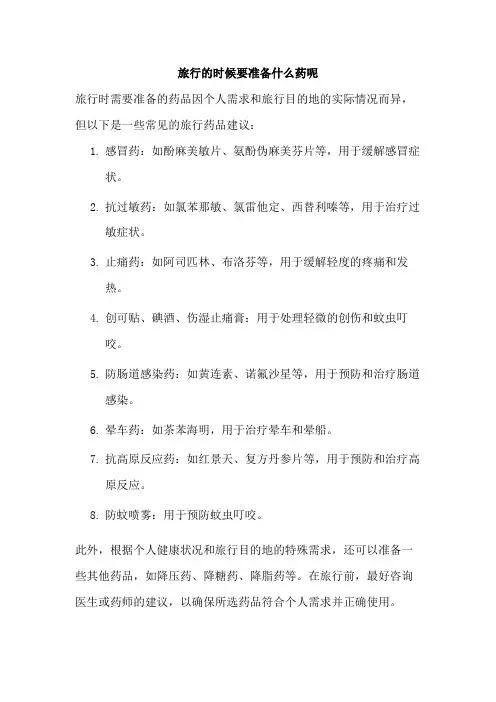 旅行的时候要准备什么药呢

旅行时需要准备的药品因个人需求和旅行目的地的实际情况而异，但以下是一些常见的旅行药品建议：

1. 感冒药：如酚麻美敏片、氨酚伪麻美芬片等，用于缓解感冒症状。

2. 抗过敏药：如氯苯那敏、氯雷他定、西替利嗪等，用于治疗过敏症状。

3. 止痛药：如阿司匹林、布洛芬等，用于缓解轻度的疼痛和发热。

4. 创可贴、碘酒、伤湿止痛膏：用于处理轻微的创伤和蚊虫叮咬。

5. 防肠道感染药：如黄连素、诺氟沙星等，用于预防和治疗肠道感染。

6. 晕车药：如茶苯海明，用于治疗晕车和晕船。

7. 抗高原反应药：如红景天、复方丹参片等，用于预防和治疗高原反应。

8. 防蚊喷雾：用于预防蚊虫叮咬。

此外，根据个人健康状况和旅行目的地的特殊需求，还可以准备一些其他药品，如降压药、降糖药、降脂药等。在旅行前，最好咨询医生或药师的建议，以确保所选药品符合个人需求并正确使用。